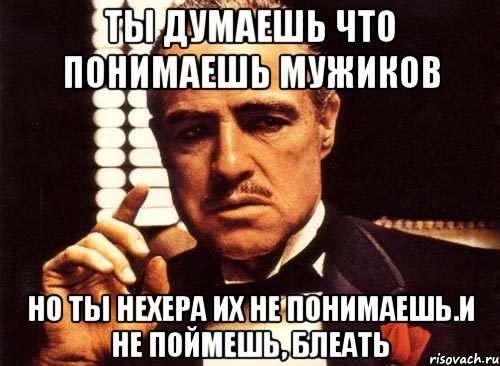 ТЫ ДУМАЕШЬ ЧТО ПОНИМАЕШЬ МУЖИКОВ

НО ТЫ НЕХЕРА ИХ НЕ ПОНИМАЕШЬ.И НЕ ПОЙМЕШЬ, БЛЕАТЬ

risovach.ru